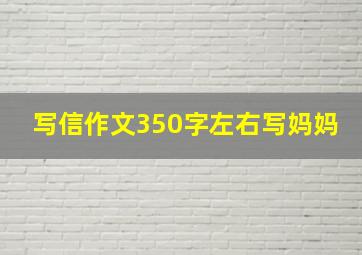 写信作文350字左右写妈妈